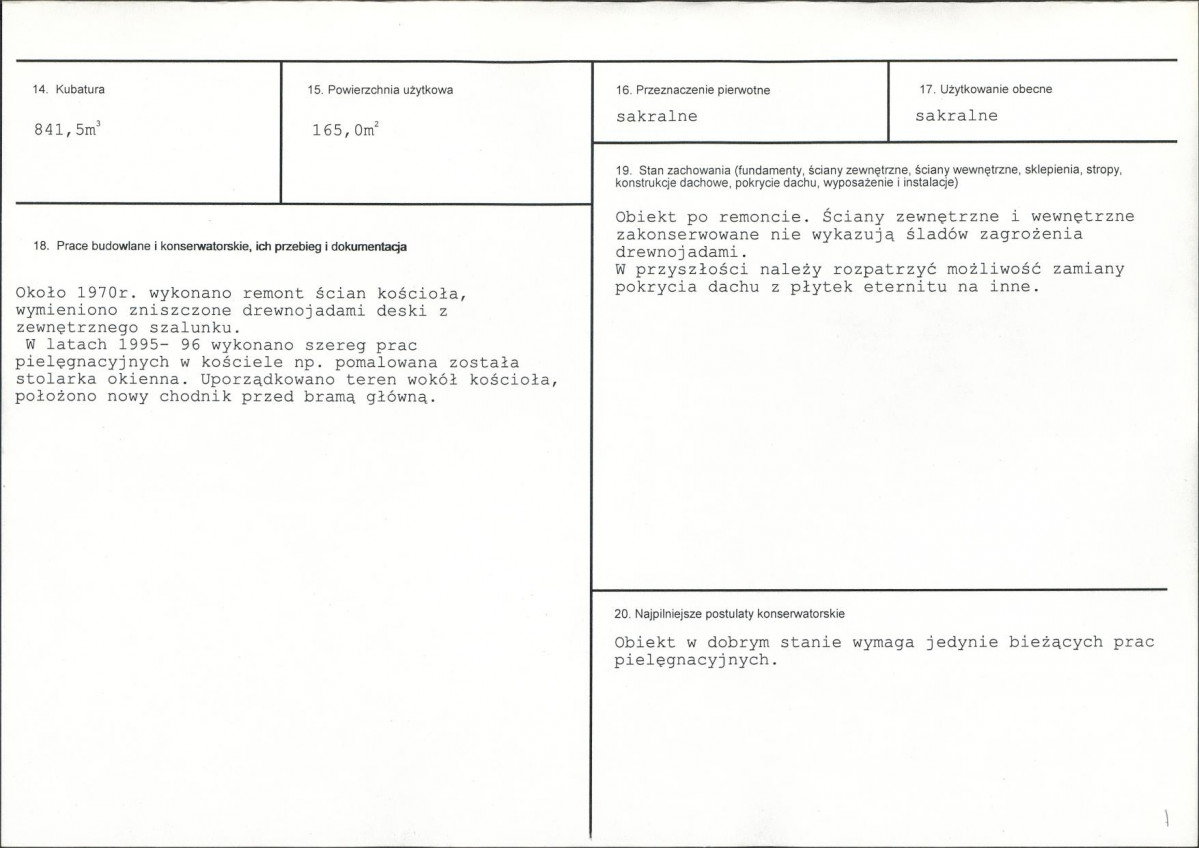 14. Kubatura

$841,5m^3$

15. Powierzchnia użytkowa

$165,0m^2$

18. Prace budowlane i konserwatorskie, ich przebieg i dokumentacja

Około 1970r. wykonano remont ścian kościoła, wymieniono zniszczone drewnojadami deski z zewnętrznego szalunku.
W latach 1995- 96 wykonano szereg prac pielęgnacyjnych w kościele np. pomalowana została stolarka okienna. Uporządkowano teren wokół kościoła, położono nowy chodnik przed bramą główną.

16. Przeznaczenie pierwotne

sakralne

17. Użytkowanie obecne

sakralne

19. Stan zachowania (fundamenty, ściany zewnętrzne, ściany wewnętrzne, sklepienia, stropy, konstrukcje dachowe, pokrycie dachu, wyposażenie i instalacje)

Obiekt po remoncie. Ściany zewnętrzne i wewnętrzne zakonserwowane nie wykazują śladów zagrożenia drewnojadami.
W przyszłości należy rozpatrzyć możliwość zamiany pokrycia dachu z płytek eternitu na inne.

20. Najpilniejsze postulaty konserwatorskie

Obiekt w dobrym stanie wymaga jedynie bieżących prac pielęgnacyjnych.